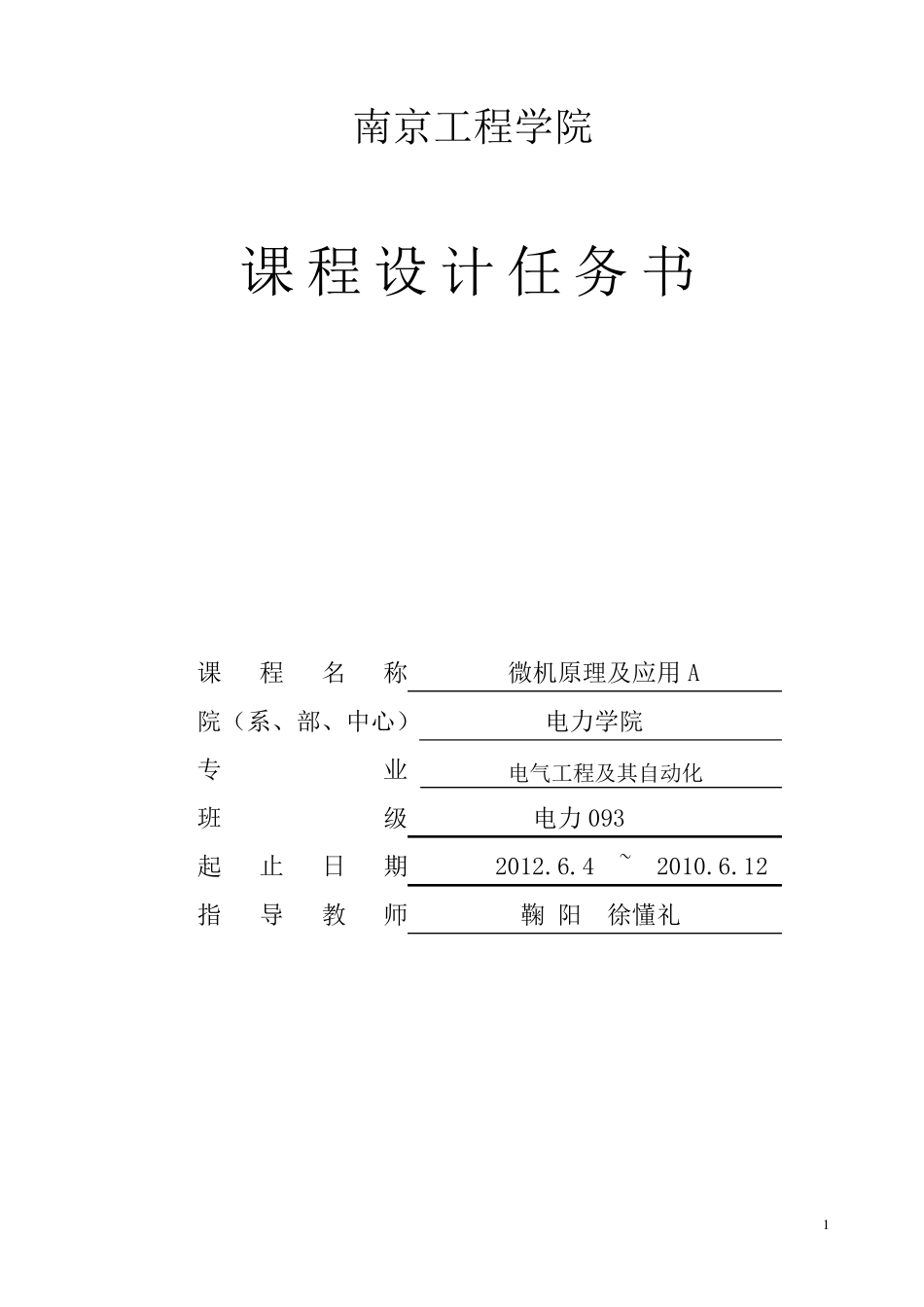 南京工程学院

课程设计任务书

课 程 名 称 微机原理及应用 A
院（系、部、中心） 电力学院
专 业 电气工程及其自动化
班 级 电力 093
起 止 日 期 2012.6.4 ~ 2010.6.12
指 导 教 师 鞠 阳 徐懂礼

1